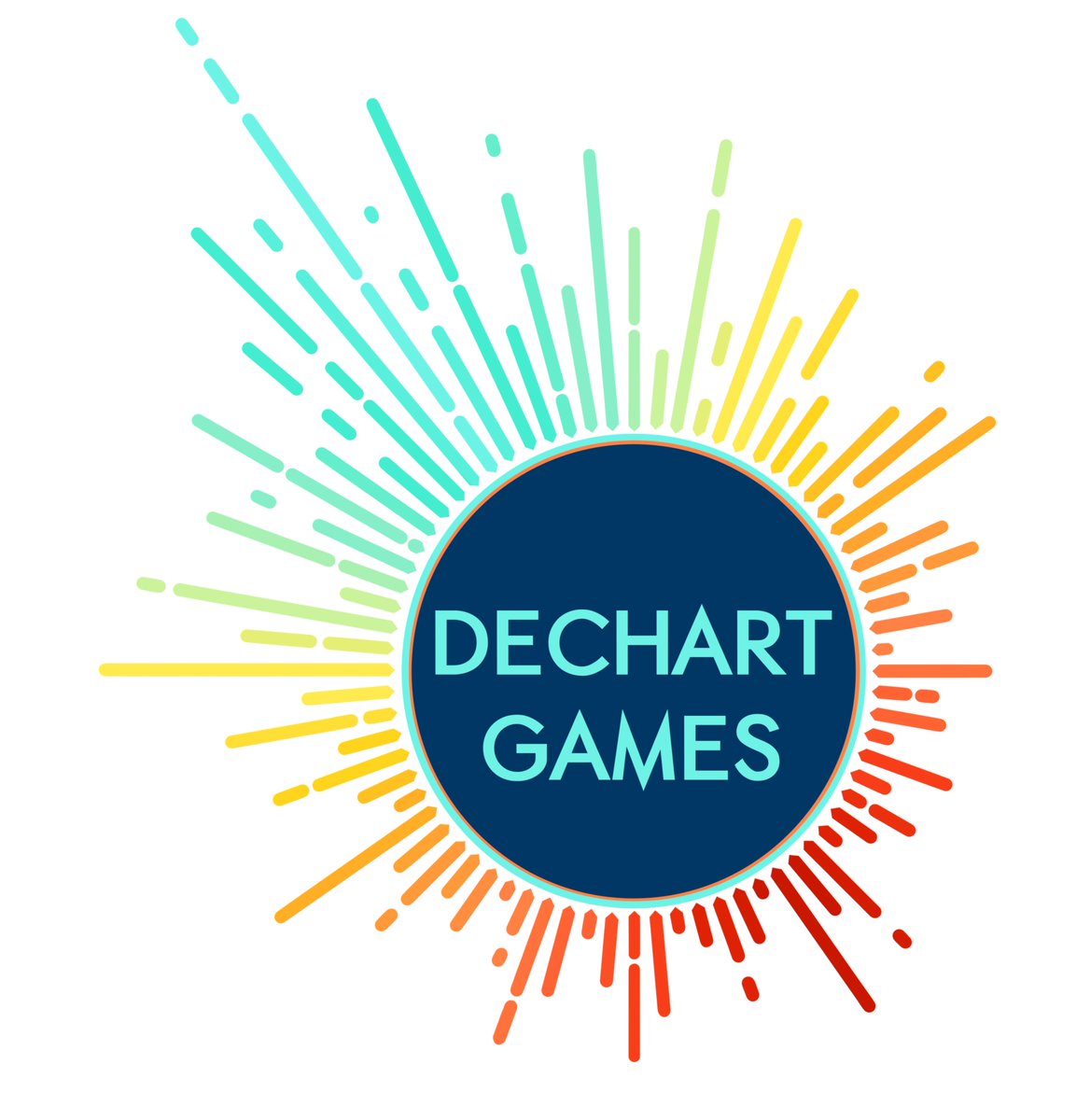 DECHART
GAMES